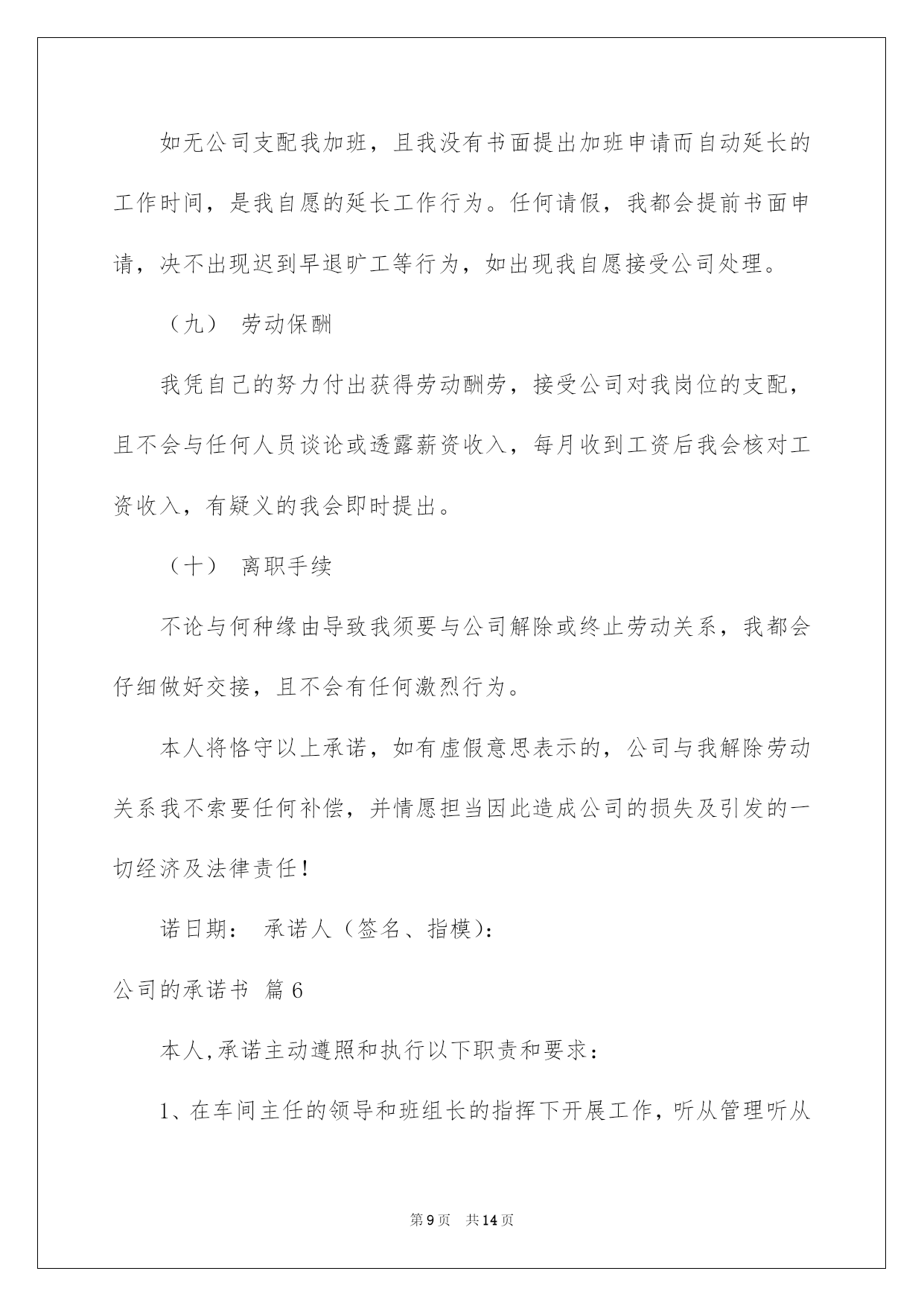 如无公司支配我加班，且我没有书面提出加班申请而自动延长的工作时间，是我自愿的延长工作行为。任何请假，我都会提前书面申请，决不出现迟到早退旷工等行为，如出现我自愿接受公司处理。

（九） 劳动保酬

我凭自己的努力付出获得劳动酬劳，接受公司对我岗位的支配，且不会与任何人员谈论或透露薪资收入，每月收到工资后我会核对工资收入，有疑义的我会即时提出。

（十） 离职手续

不论与何种缘由导致我须要与公司解除或终止劳动关系，我都会仔细做好交接，且不会有任何激烈行为。

本人将恪守以上承诺，如有虚假意思表示的，公司与我解除劳动关系我不索要任何补偿，并情愿担当因此造成公司的损失及引发的一切经济及法律责任！

诺日期： 承诺人（签名、指模）：

公司的承诺书 篇6

本人,承诺主动遵照和执行以下职责和要求：

1、在车间主任的领导和班组长的指挥下开展工作，听从管理听从

第9页 共14页